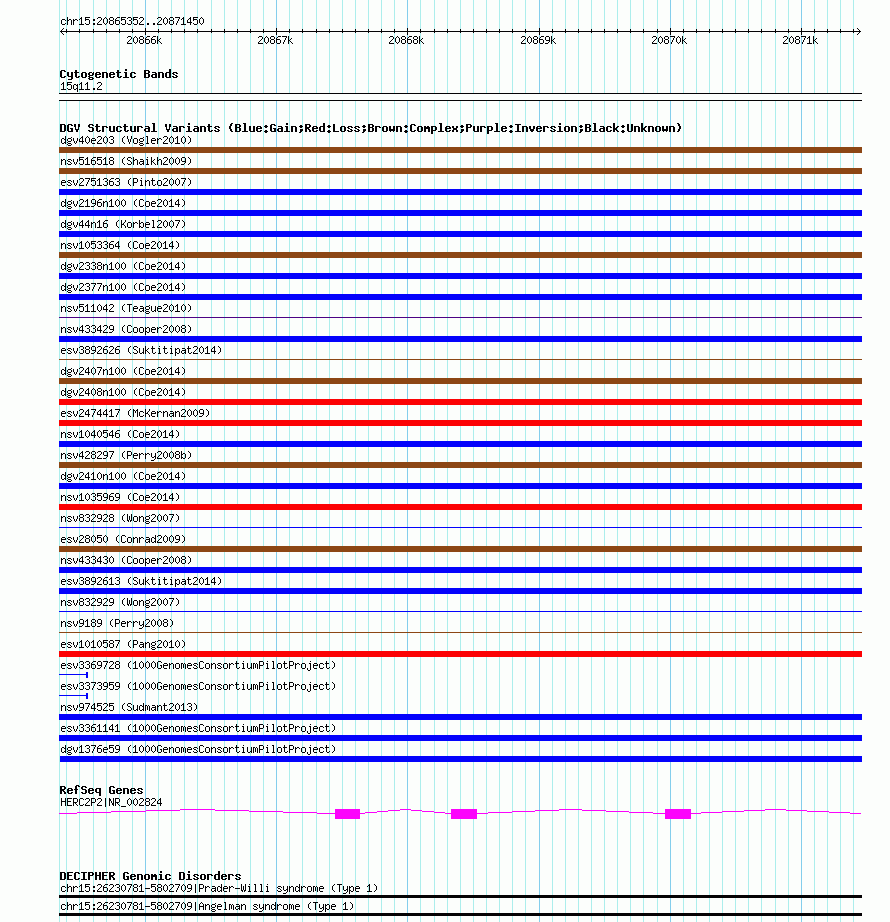 chr15:20865352..20871450

20866k 20867k 20868k 20869k 20870k 20871k

Cytogenetic Bands
15q11.2

DGV Structural Variants (Blue:Gain;Red:Loss;Brown:Complex;Purple:Inversion;Black:Unknown)
dgv40e203 (Vogler2010)
nsv516518 (Shaikh2009)
esv2751363 (Pinto2007)
dgv2196n100 (Coe2014)
dgv44n16 (Korbel2007)
nsv1053364 (Coe2014)
dgv2338n100 (Coe2014)
dgv2377n100 (Coe2014)
nsv511042 (Teague2010)
nsv433429 (Cooper2008)
esv3892626 (Suktitipat2014)
dgv2407n100 (Coe2014)
dgv2408n100 (Coe2014)
esv2474417 (McKernan2009)
nsv1040546 (Coe2014)
nsv428297 (Perry2008b)
dgv2410n100 (Coe2014)
nsv1035969 (Coe2014)
nsv832928 (Wong2007)
esv28050 (Conrad2009)
nsv433430 (Cooper2008)
esv3892613 (Suktitipat2014)
nsv832929 (Wong2007)
nsv9189 (Perry2008)
esv1010587 (Pang2010)
esv3369728 (1000GenomesConsortiumPilotProject)
esv3373959 (1000GenomesConsortiumPilotProject)
nsv974525 (Sudmant2013)
esv3361141 (1000GenomesConsortiumPilotProject)
dgv1376e59 (1000GenomesConsortiumPilotProject)

RefSeq Genes
HERC2P2|NR_002824

DECIPHER Genomic Disorders
chr15:26230781-5802709|Prader-Willi syndrome (Type 1)
chr15:26230781-5802709|Angelman syndrome (Type 1)